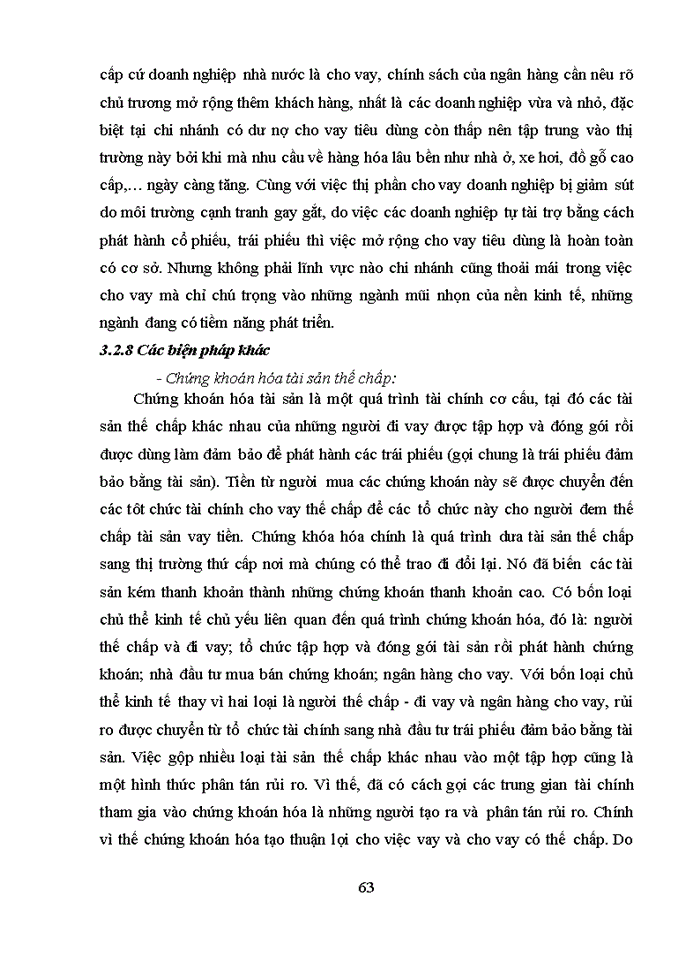 cấp cứ doanh nghiệp nhà nước là cho vay, chính sách của ngân hàng cần nêu rõ chủ trương mở rộng thêm khách hàng, nhất là các doanh nghiệp vừa và nhỏ, đặc biệt tại chi nhánh có dư nợ cho vay tiêu dùng còn thấp nên tập trung vào thị trường này bởi khi mà nhu cầu về hàng hóa lâu bền như nhà ở, xe hơi, đồ gỗ cao cấp,… ngày càng tăng. Cùng với việc thị phần cho vay doanh nghiệp bị giảm sút do môi trường cạnh tranh gay gắt, do việc các doanh nghiệp tự tài trợ bằng cách phát hành cổ phiếu, trái phiếu thì việc mở rộng cho vay tiêu dùng là hoàn toàn có cơ sở. Nhưng không phải lĩnh vực nào chi nhánh cũng thoải mái trong việc cho vay mà chỉ chú trọng vào những ngành mũi nhọn của nền kinh tế, những ngành đang có tiềm năng phát triển.

3.2.8 Các biện pháp khác

- Chứng khoán hóa tài sản thế chấp:

Chứng khoán hóa tài sản là một quá trình tài chính cơ cấu, tại đó các tài sản thế chấp khác nhau của những người đi vay được tập hợp và đóng gói rồi được dùng làm đảm bảo để phát hành các trái phiếu (gọi chung là trái phiếu đảm bảo bằng tài sản). Tiền từ người mua các chứng khoán này sẽ được chuyển đến các tôt chức tài chính cho vay thế chấp để các tổ chức này cho người đem thế chấp tài sản vay tiền. Chứng khóa hóa chính là quá trình đưa tài sản thế chấp sang thị trường thứ cấp nơi mà chúng có thể trao đi đổi lại. Nó đã biến các tài sản kém thanh khoản thành những chứng khoán thanh khoản cao. Có bốn loại chủ thể kinh tế chủ yếu liên quan đến quá trình chứng khoán hóa, đó là: người thế chấp và đi vay; tổ chức tập hợp và đóng gói tài sản rồi phát hành chứng khoán; nhà đầu tư mua bán chứng khoán; ngân hàng cho vay. Với bốn loại chủ thể kinh tế thay vì hai loại là người thế chấp - đi vay và ngân hàng cho vay, rủi ro được chuyển từ tổ chức tài chính sang nhà đầu tư trái phiếu đảm bảo bằng tài sản. Việc gộp nhiều loại tài sản thế chấp khác nhau vào một tập hợp cũng là một hình thức phân tán rủi ro. Vì thế, đã có cách gọi các trung gian tài chính tham gia vào chứng khoán hóa là những người tạo ra và phân tán rủi ro. Chính vì thế chứng khoán hóa tạo thuận lợi cho việc vay và cho vay có thế chấp. Do

63